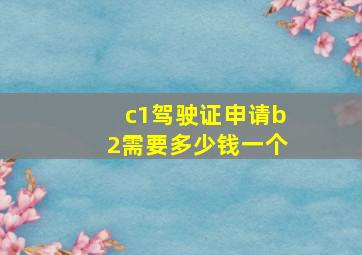 c1驾驶证申请b2需要多少钱一个